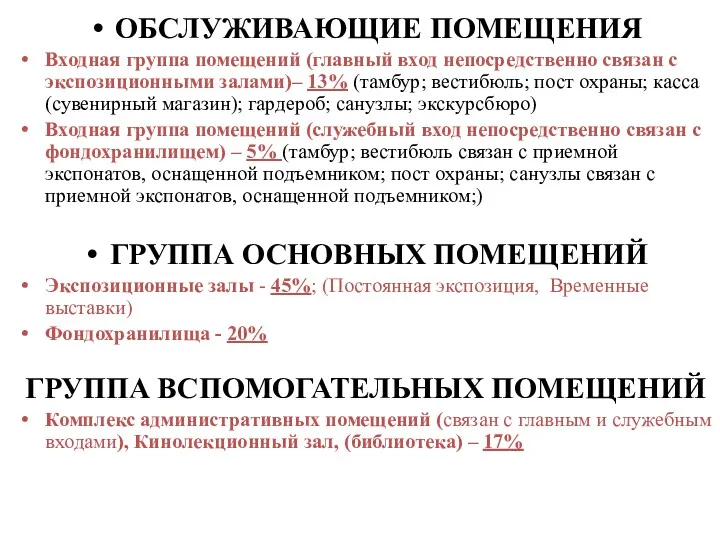 • ОБСЛУЖИВАЮЩИЕ ПОМЕЩЕНИЯ

• Входная группа помещений (главный вход непосредственно связан с экспозиционными залами)– 13% (тамбур; вестибюль; пост охраны; касса (сувенирный магазин); гардероб; санузлы; экскурсбюро)

• Входная группа помещений (служебный вход непосредственно связан с фондохранилищем) – 5% (тамбур; вестибюль связан с приемной экспонатов, оснащенной подъемником; пост охраны; санузлы связан с приемной экспонатов, оснащенной подъемником;)

• ГРУППА ОСНОВНЫХ ПОМЕЩЕНИЙ

• Экспозиционные залы - 45%; (Постоянная экспозиция, Временные выставки)

• Фондохранилища - 20%

ГРУППА ВСПОМОГАТЕЛЬНЫХ ПОМЕЩЕНИЙ

• Комплекс административных помещений (связан с главным и служебным входами), Кинолекционный зал, (библиотека) – 17%